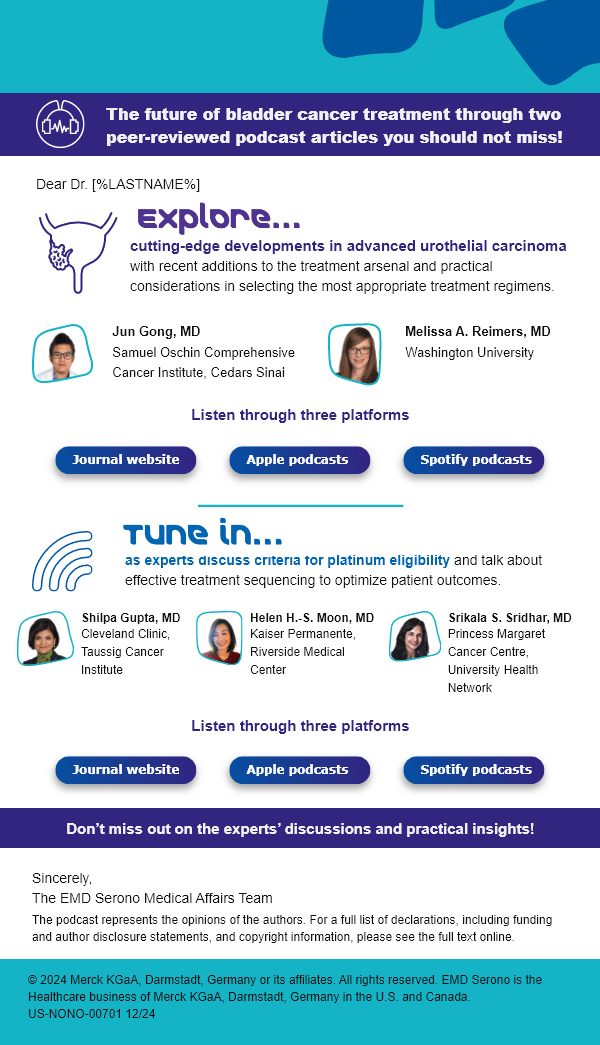 The future of bladder cancer treatment through two peer-reviewed podcast articles you should not miss!

Dear Dr. [%LASTNAME%]

Explore...

cutting-edge developments in advanced urothelial carcinoma with recent additions to the treatment arsenal and practical considerations in selecting the most appropriate treatment regimens.

Jun Gong, MD
Samuel Oschin Comprehensive Cancer Institute, Cedars Sinai

Melissa A. Reimers, MD
Washington University

Listen through three platforms

Journal website
Apple podcasts
Spotify podcasts

Tune in...

as experts discuss criteria for platinum eligibility and talk about effective treatment sequencing to optimize patient outcomes.

Shilpa Gupta, MD
Cleveland Clinic, Taussig Cancer Institute

Helen H.-S. Moon, MD
Kaiser Permanente, Riverside Medical Center

Srikala S. Sridhar, MD
Princess Margaret Cancer Centre, University Health Network

Listen through three platforms

Journal website
Apple podcasts
Spotify podcasts

Don't miss out on the experts' discussions and practical insights!

Sincerely,
The EMD Serono Medical Affairs Team

The podcast represents the opinions of the authors. For a full list of declarations, including funding and author disclosure statements, and copyright information, please see the full text online.

© 2024 Merck KGaA, Darmstadt, Germany or its affiliates. All rights reserved. EMD Serono is the Healthcare business of Merck KGaA, Darmstadt, Germany in the U.S. and Canada.
US-NONO-00701 12/24